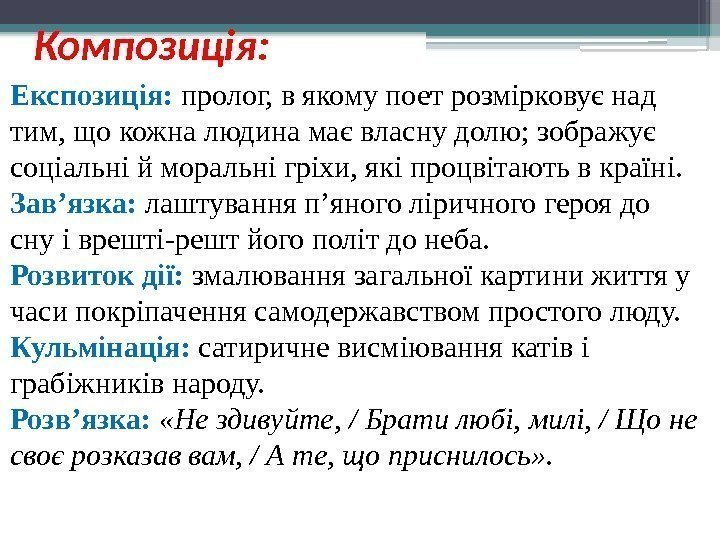 Композиція:

Експозиція: пролог, в якому поет розмірковує над тим, що кожна людина має власну долю; зображує соціальні й моральні гріхи, які процвітають в країні.
Зав’язка: лаштування п’яного ліричного героя до сну і врешті-решт його політ до неба.
Розвиток дії: змалювання загальної картини життя у часи покріпачення самодержавством простого люду.
Кульмінація: сатиричне висміювання катів і грабіжників народу.
Розв’язка: «Не здивуйте, / Брати любі, милі, / Що не своє розказав вам, / А те, що приснилось».